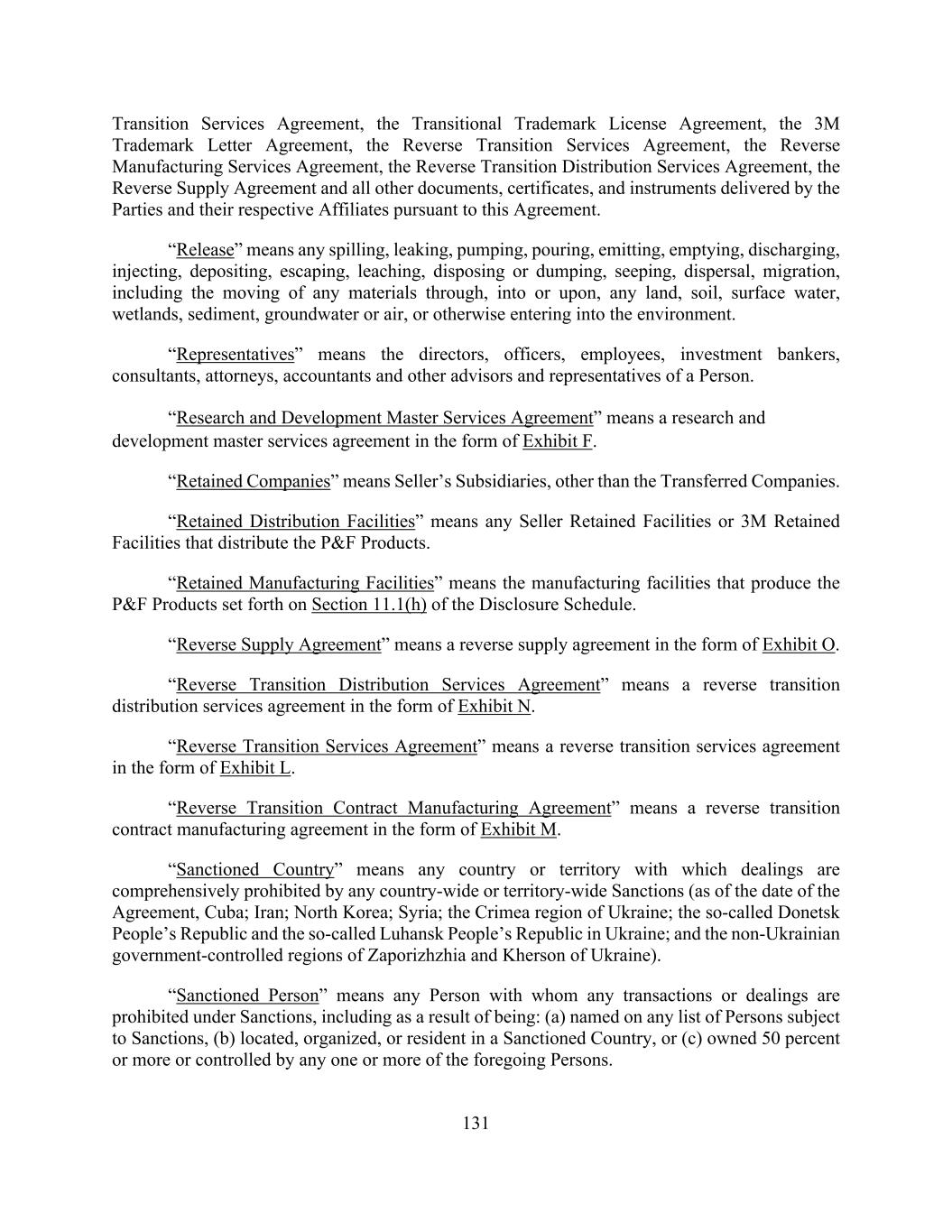 Transition Services Agreement, the Transitional Trademark License Agreement, the 3M Trademark Letter Agreement, the Reverse Transition Services Agreement, the Reverse Manufacturing Services Agreement, the Reverse Transition Distribution Services Agreement, the Reverse Supply Agreement and all other documents, certificates, and instruments delivered by the Parties and their respective Affiliates pursuant to this Agreement.

“Release” means any spilling, leaking, pumping, pouring, emitting, emptying, discharging, injecting, depositing, escaping, leaching, disposing or dumping, seeping, dispersal, migration, including the moving of any materials through, into or upon, any land, soil, surface water, wetlands, sediment, groundwater or air, or otherwise entering into the environment.

“Representatives” means the directors, officers, employees, investment bankers, consultants, attorneys, accountants and other advisors and representatives of a Person.

“Research and Development Master Services Agreement” means a research and development master services agreement in the form of Exhibit F.

“Retained Companies” means Seller’s Subsidiaries, other than the Transferred Companies.

“Retained Distribution Facilities” means any Seller Retained Facilities or 3M Retained Facilities that distribute the P&F Products.

“Retained Manufacturing Facilities” means the manufacturing facilities that produce the P&F Products set forth on Section 11.1(h) of the Disclosure Schedule.

“Reverse Supply Agreement” means a reverse supply agreement in the form of Exhibit O.

“Reverse Transition Distribution Services Agreement” means a reverse transition distribution services agreement in the form of Exhibit N.

“Reverse Transition Services Agreement” means a reverse transition services agreement in the form of Exhibit L.

“Reverse Transition Contract Manufacturing Agreement” means a reverse transition contract manufacturing agreement in the form of Exhibit M.

“Sanctioned Country” means any country or territory with which dealings are comprehensively prohibited by any country-wide or territory-wide Sanctions (as of the date of the Agreement, Cuba; Iran; North Korea; Syria; the Crimea region of Ukraine; the so-called Donetsk People’s Republic and the so-called Luhansk People’s Republic in Ukraine; and the non-Ukrainian government-controlled regions of Zaporizhzhia and Kherson of Ukraine).

“Sanctioned Person” means any Person with whom any transactions or dealings are prohibited under Sanctions, including as a result of being: (a) named on any list of Persons subject to Sanctions, (b) located, organized, or resident in a Sanctioned Country, or (c) owned 50 percent or more or controlled by any one or more of the foregoing Persons.

131